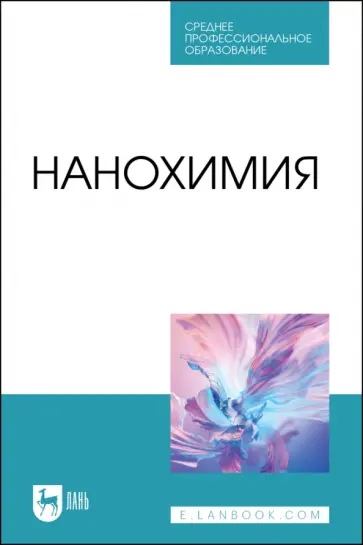 СРЕДНЕЕ
ПРОФЕССИОНАЛЬНОЕ
ОБРАЗОВАНИЕ

НАНОХИМИЯ

ЛАНЬ

E.LANBOOK.COM